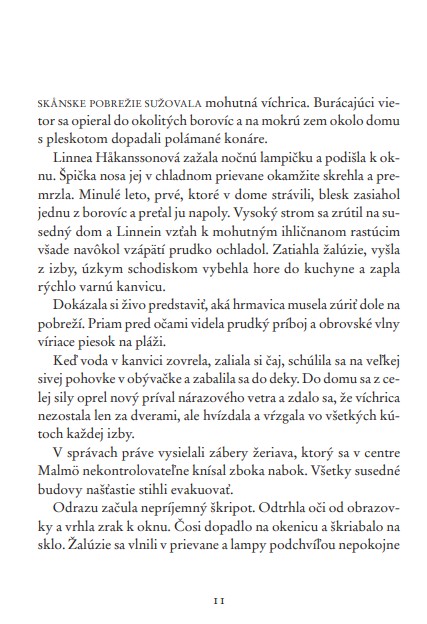 SKÅNSKE POBREŽIE SUŽOVALA mohutná víchrica. Burácajúci vietor sa opieral do okolitých borovíc a na mokrú zem okolo domu s pleskotom dopadali polámané konáre.

Linnea Håkanssonová zažala nočnú lampičku a podišla k oknu. Špička nosa jej v chladnom prievane okamžite skrehla a premrzla. Minulé leto, prvé, ktoré v dome strávili, blesk zasiahol jednu z borovíc a preťal ju napoly. Vysoký strom sa zrútil na susedný dom a Linnein vzťah k mohutným ihličnanom rastúcim všade navôkol vzápätí prudko ochladol. Zatiahla žalúzie, vyšla z izby, úzkym schodiskom vybehla hore do kuchyne a zapla rýchlo varnú kanvicu.

Dokázala si živo predstaviť, aká hrmavica musela zúriť dole na pobreží. Priam pred očami videla prudký príboj a obrovské vlny víriace piesok na pláži.

Keď voda v kanvici zovrela, zaliala si čaj, schúlila sa na veľkej sivej pohovke v obývačke a zabalila sa do deky. Do domu sa z celej sily oprel nový príval nárazového vetra a zdalo sa, že víchrica nezostala len za dverami, ale hvízdala a vŕzgala vo všetkých kútoch každej izby.

V správach práve vysielali zábery žeriava, ktorý sa v centre Malmö nekontrolovateľne knísal zboka nabok. Všetky susedné budovy našťastie stihli evakuovať.

Odrazu začula nepríjemný škripot. Odtrhla oči od obrazovky a vrhla zrak k oknu. Čosi dopadlo na okenicu a škriabalo na sklo. Žalúzie sa vlnili v prievane a lampy podchvíľou nepokojne

11